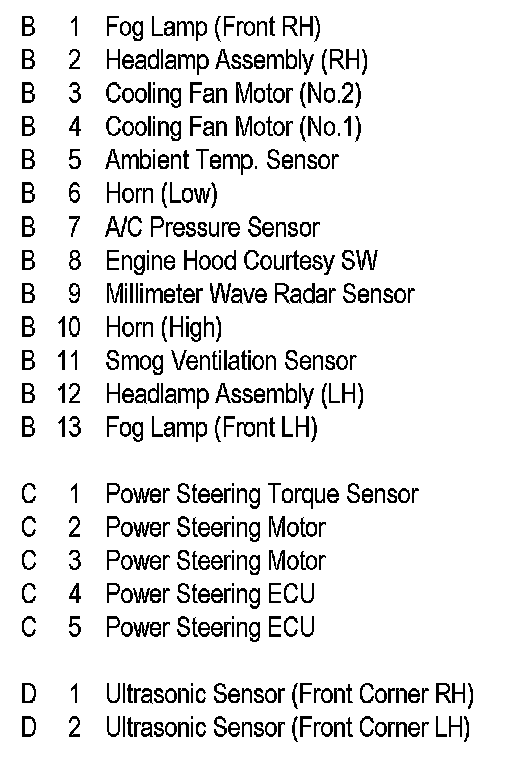 B 1 Fog Lamp (Front RH)
B 2 Headlamp Assembly (RH)
B 3 Cooling Fan Motor (No.2)
B 4 Cooling Fan Motor (No.1)
B 5 Ambient Temp. Sensor
B 6 Horn (Low)
B 7 A/C Pressure Sensor
B 8 Engine Hood Courtesy SW
B 9 Millimeter Wave Radar Sensor
B 10 Horn (High)
B 11 Smog Ventilation Sensor
B 12 Headlamp Assembly (LH)
B 13 Fog Lamp (Front LH)

C 1 Power Steering Torque Sensor
C 2 Power Steering Motor
C 3 Power Steering Motor
C 4 Power Steering ECU
C 5 Power Steering ECU

D 1 Ultrasonic Sensor (Front Corner RH)
D 2 Ultrasonic Sensor (Front Corner LH)